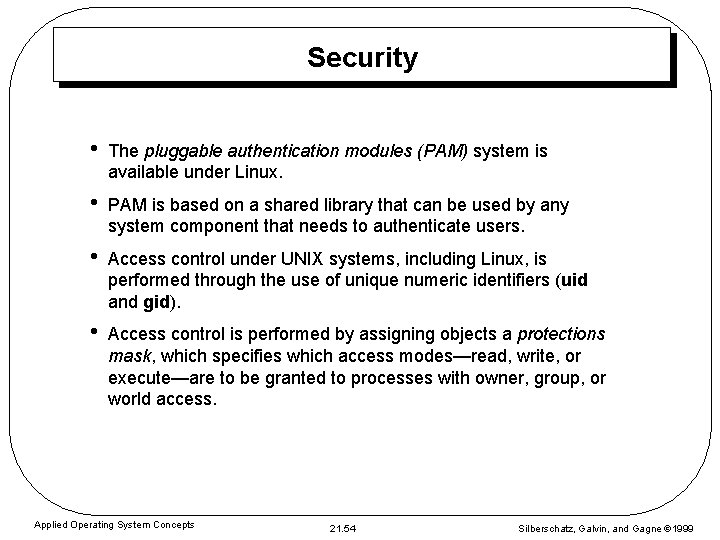 Security

• The pluggable authentication modules (PAM) system is available under Linux.

• PAM is based on a shared library that can be used by any system component that needs to authenticate users.

• Access control under UNIX systems, including Linux, is performed through the use of unique numeric identifiers (uid and gid).

• Access control is performed by assigning objects a protections mask, which specifies which access modes—read, write, or execute—are to be granted to processes with owner, group, or world access.

Applied Operating System Concepts

21.54

Silberschatz, Galvin, and Gagne ©1999